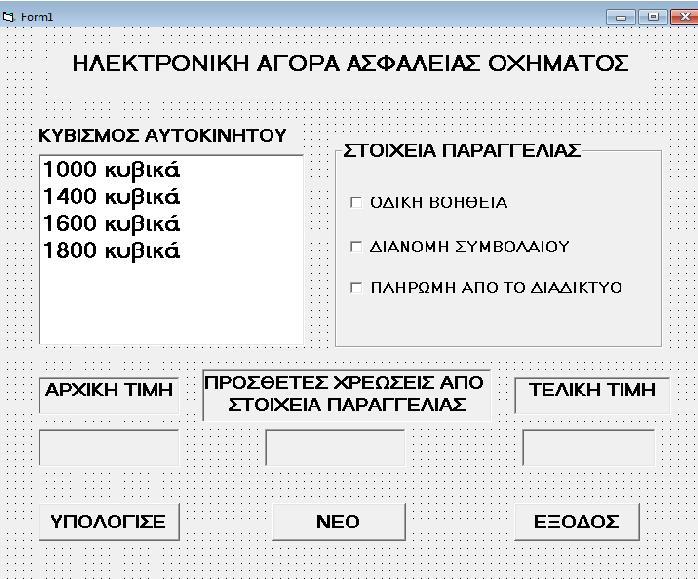 Form1

ΗΛΕΚΤΡΟΝΙΚΗ ΑΓΟΡΑ ΑΣΦΑΛΕΙΑΣ ΟΧΗΜΑΤΟΣ

ΚΥΒΙΣΜΟΣ ΑΥΤΟΚΙΝΗΤΟΥ

1000 κυβικά
1400 κυβικά
1600 κυβικά
1800 κυβικά

ΣΤΟΙΧΕΙΑ ΠΑΡΑΓΓΕΛΙΑΣ

ΟΔΙΚΗ ΒΟΗΘΕΙΑ

ΔΙΑΝΟΜΗ ΣΥΜΒΟΛΑΙΟΥ

ΠΛΗΡΩΜΗ ΑΠΟ ΤΟ ΔΙΑΔΙΚΤΥΟ

ΑΡΧΙΚΗ ΤΙΜΗ

ΠΡΟΣΘΕΤΕΣ ΧΡΕΩΣΕΙΣ ΑΠΟ ΣΤΟΙΧΕΙΑ ΠΑΡΑΓΓΕΛΙΑΣ

ΤΕΛΙΚΗ ΤΙΜΗ

ΥΠΟΛΟΓΙΣΕ

ΝΕΟ

ΕΞΟΔΟΣ